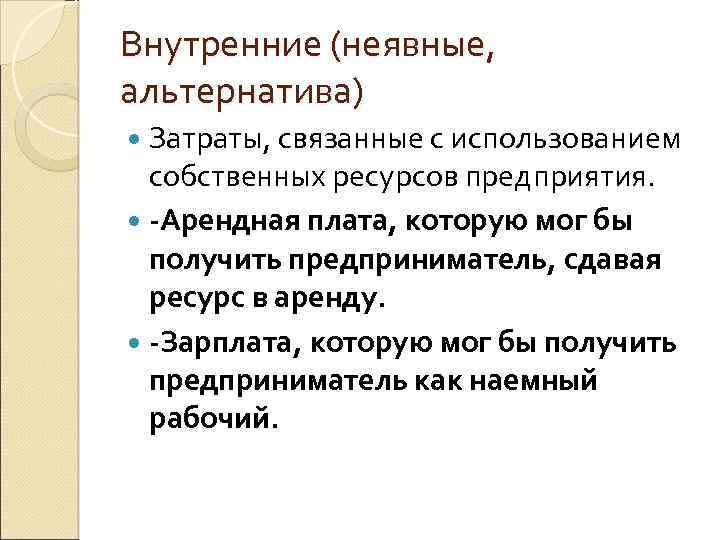 Внутренние (неявные, альтернатива)

Затраты, связанные с использованием собственных ресурсов предприятия.

-Арендная плата, которую мог бы получить предприниматель, сдавая ресурс в аренду.

-Зарплата, которую мог бы получить предприниматель как наемный рабочий.